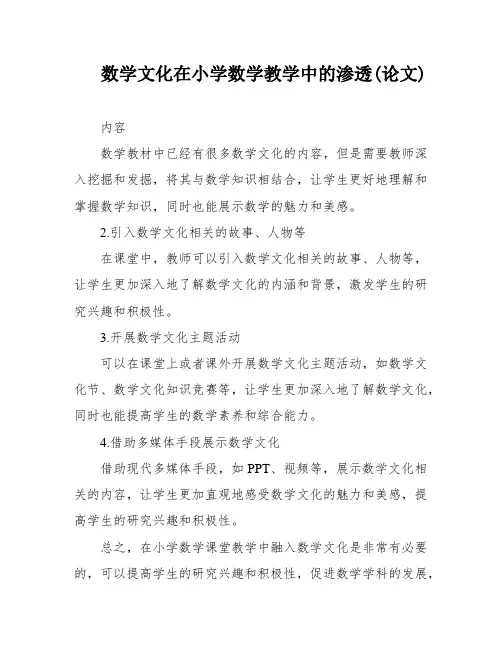 数学文化在小学数学教学中的渗透(论文)

内容

数学教材中已经有很多数学文化的内容，但是需要教师深入挖掘和发掘，将其与数学知识相结合，让学生更好地理解和掌握数学知识，同时也能展示数学的魅力和美感。

2.引入数学文化相关的故事、人物等

在课堂中，教师可以引入数学文化相关的故事、人物等，让学生更加深入地了解数学文化的内涵和背景，激发学生的研究兴趣和积极性。

3.开展数学文化主题活动

可以在课堂上或者课外开展数学文化主题活动，如数学文化节、数学文化知识竞赛等，让学生更加深入地了解数学文化，同时也能提高学生的数学素养和综合能力。

4.借助多媒体手段展示数学文化

借助现代多媒体手段，如PPT、视频等，展示数学文化相关的内容，让学生更加直观地感受数学文化的魅力和美感，提高学生的研究兴趣和积极性。

总之，在小学数学课堂教学中融入数学文化是非常有必要的，可以提高学生的研究兴趣和积极性，促进数学学科的发展，